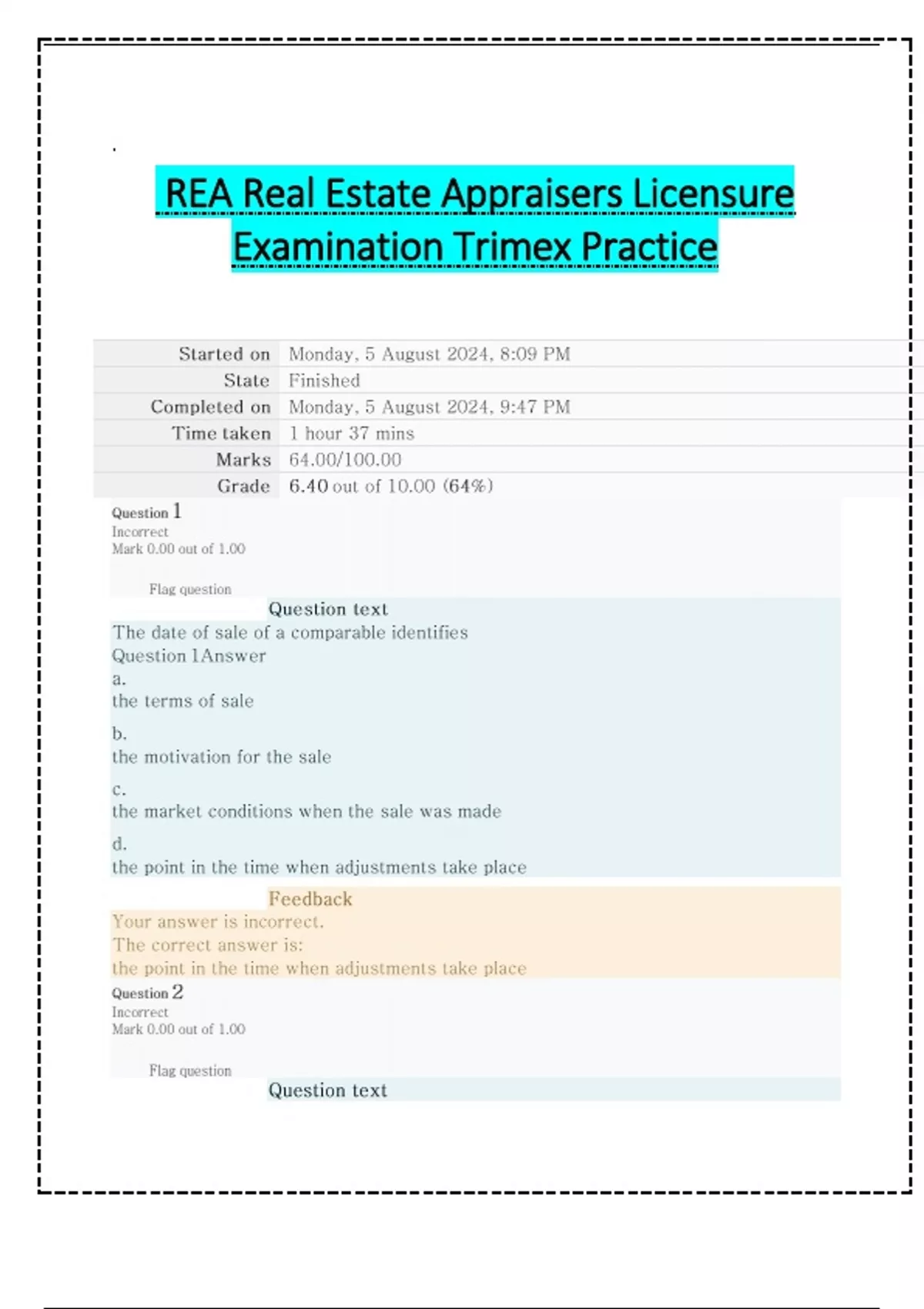 REA Real Estate Appraisers Licensure Examination Trimex Practice

| Started on | Monday, 5 August 2024, 8:09 PM |
|---|---|
| State | Finished |
| Completed on | Monday, 5 August 2024, 9:47 PM |
| Time taken | 1 hour 37 mins |
| Marks | 64.00/100.00 |
| Grade | 6.40 out of 10.00 (64%) |

Question 1
Incorrect
Mark 0.00 out of 1.00

Flag question

Question text
The date of sale of a comparable identifies
Question 1Answer
a.
the terms of sale
b.
the motivation for the sale
c.
the market conditions when the sale was made
d.
the point in the time when adjustments take place

Feedback
Your answer is incorrect.
The correct answer is:
the point in the time when adjustments take place

Question 2
Incorrect
Mark 0.00 out of 1.00

Flag question

Question text